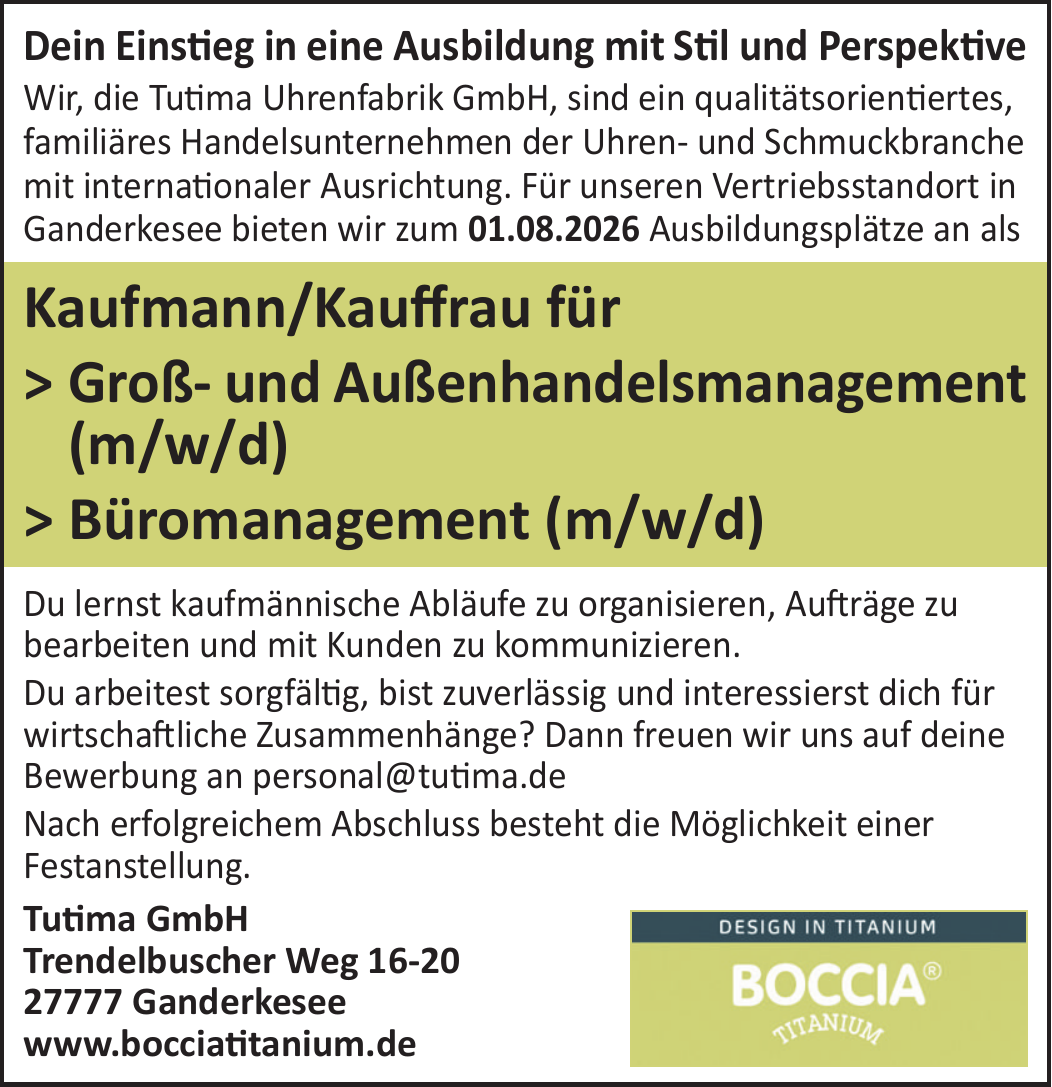 Dein Einstieg in eine Ausbildung mit Stil und Perspektive

Wir, die Tutima Uhrenfabrik GmbH, sind ein qualitätsorientiertes, familiäres Handelsunternehmen der Uhren- und Schmuckbranche mit internationaler Ausrichtung. Für unseren Vertriebsstandort in Ganderkesee bieten wir zum 01.08.2026 Ausbildungsplätze an als

Kaufmann/Kauffrau für

> Groß- und Außenhandelsmanagement (m/w/d)

> Büromanagement (m/w/d)

Du lernst kaufmännische Abläufe zu organisieren, Aufträge zu bearbeiten und mit Kunden zu kommunizieren.

Du arbeitest sorgfältig, bist zuverlässig und interessierst dich für wirtschaftliche Zusammenhänge? Dann freuen wir uns auf deine Bewerbung an personal@tutima.de

Nach erfolgreichem Abschluss besteht die Möglichkeit einer Festanstellung.

Tutima GmbH
Trendelbuscher Weg 16-20
27777 Ganderkesee
www.bocciatitanium.de

DESIGN IN TITANIUM
BOCCIA®
TITANIUM